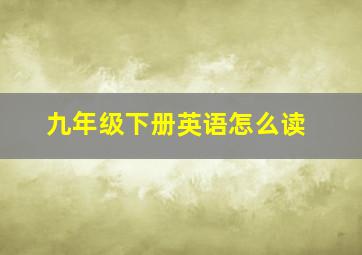 九年级下册英语怎么读